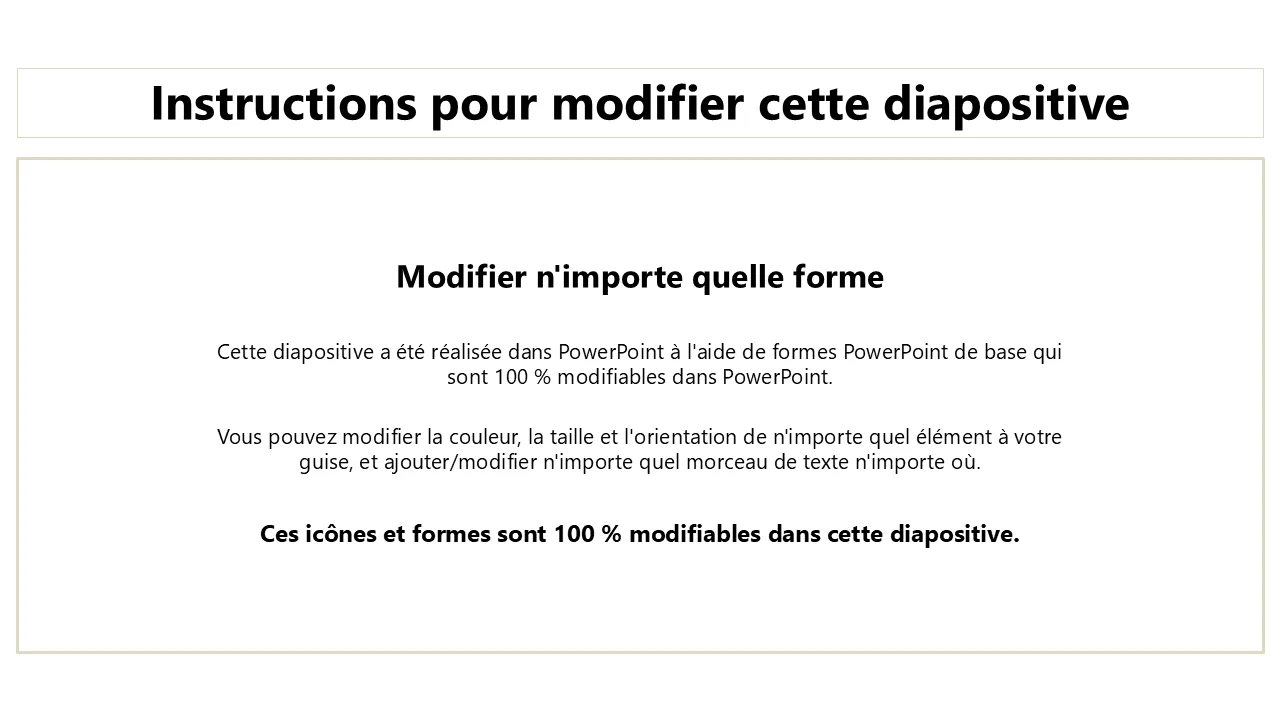 Instructions pour modifier cette diapositive

Modifier n'importe quelle forme

Cette diapositive a été réalisée dans PowerPoint à l'aide de formes PowerPoint de base qui sont 100 % modifiables dans PowerPoint.

Vous pouvez modifier la couleur, la taille et l'orientation de n'importe quel élément à votre guise, et ajouter/modifier n'importe quel morceau de texte n'importe où.

Ces icônes et formes sont 100 % modifiables dans cette diapositive.